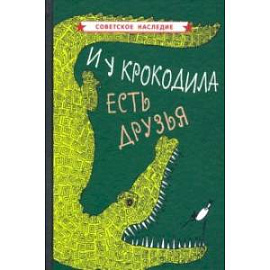 СОВЕТСКОЕ НАСЛЕДИЕ

И У КРОКОДИЛА ЕСТЬ ДРУЗЬЯ